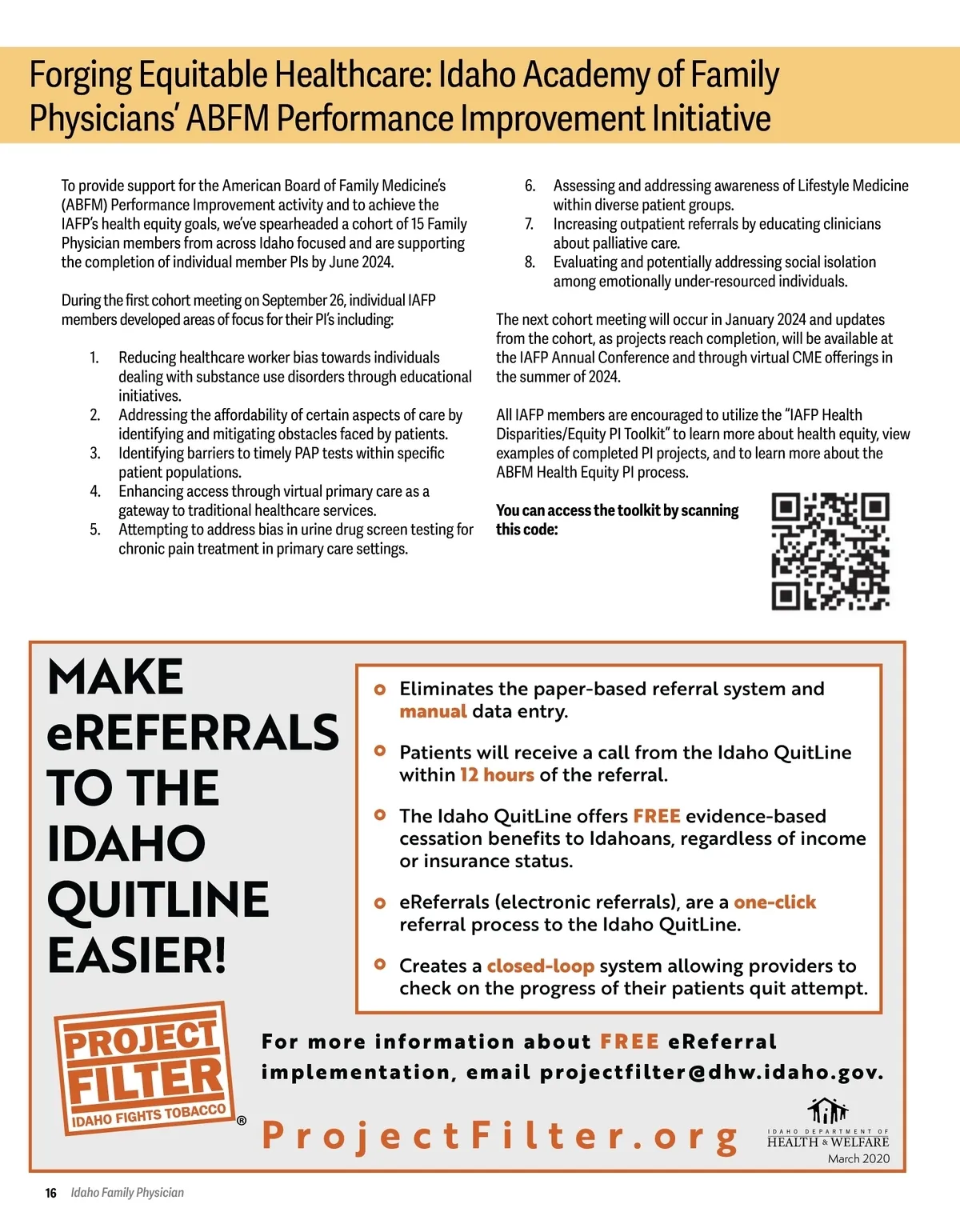 Forging Equitable Healthcare: Idaho Academy of Family Physicians' ABFM Performance Improvement Initiative

To provide support for the American Board of Family Medicine's (ABFM) Performance Improvement activity and to achieve the IAFP's health equity goals, we've spearheaded a cohort of 15 Family Physician members from across Idaho focused and are supporting the completion of individual member PIs by June 2024.

During the first cohort meeting on September 26, individual IAFP members developed areas of focus for their PI's including:

1. Reducing healthcare worker bias towards individuals dealing with substance use disorders through educational initiatives.
2. Addressing the affordability of certain aspects of care by identifying and mitigating obstacles faced by patients.
3. Identifying barriers to timely PAP tests within specific patient populations.
4. Enhancing access through virtual primary care as a gateway to traditional healthcare services.
5. Attempting to address bias in urine drug screen testing for chronic pain treatment in primary care settings.
6. Assessing and addressing awareness of Lifestyle Medicine within diverse patient groups.
7. Increasing outpatient referrals by educating clinicians about palliative care.
8. Evaluating and potentially addressing social isolation among emotionally under-resourced individuals.

The next cohort meeting will occur in January 2024 and updates from the cohort, as projects reach completion, will be available at the IAFP Annual Conference and through virtual CME offerings in the summer of 2024.

All IAFP members are encouraged to utilize the "IAFP Health Disparities/Equity PI Toolkit" to learn more about health equity, view examples of completed PI projects, and to learn more about the ABFM Health Equity PI process.

You can access the toolkit by scanning this code:

MAKE eREFERRALS TO THE IDAHO QUITLINE EASIER!

Eliminates the paper-based referral system and manual data entry.

Patients will receive a call from the Idaho QuitLine within 12 hours of the referral.

The Idaho QuitLine offers FREE evidence-based cessation benefits to Idahoans, regardless of income or insurance status.

eReferrals (electronic referrals), are a one-click referral process to the Idaho QuitLine.

Creates a closed-loop system allowing providers to check on the progress of their patients quit attempt.

PROJECT FILTER IDAHO FIGHTS TOBACCO ®

For more information about FREE eReferral implementation, email projectfilter@dhw.idaho.gov.

ProjectFilter.org

IDAHO DEPARTMENT OF HEALTH & WELFARE
March 2020

16 Idaho Family Physician